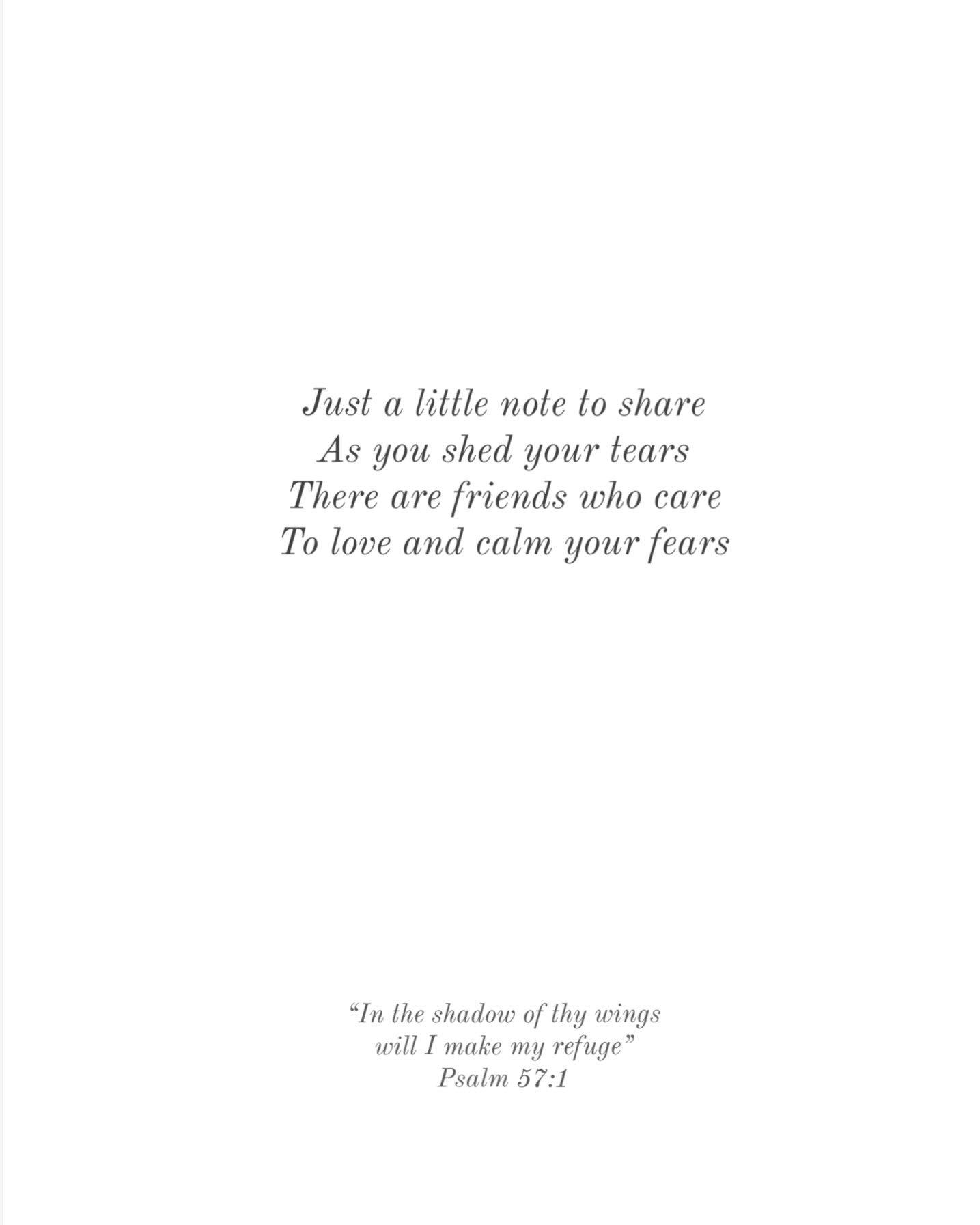 Just a little note to share
As you shed your tears
There are friends who care
To love and calm your fears

“In the shadow of thy wings
will I make my refuge”
Psalm 57:1